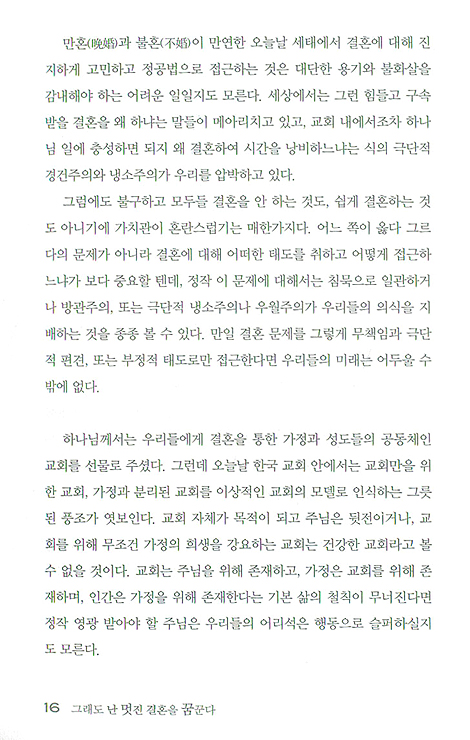 만혼(晩婚)과 불혼(不婚)이 만연한 오늘날 세태에서 결혼에 대해 진지하게 고민하고 정공법으로 접근하는 것은 대단한 용기와 불화살을 감내해야 하는 어려운 일일지도 모른다. 세상에서는 그런 힘들고 구속받을 결혼을 왜 하냐는 말들이 메아리치고 있고, 교회 내에서조차 하나님 일에 충성하면 되지 왜 결혼하여 시간을 낭비하느냐는 식의 극단적 경건주의와 냉소주의가 우리를 압박하고 있다.

그럼에도 불구하고 모두들 결혼을 안 하는 것도, 쉽게 결혼하는 것도 아니기에 가치관이 혼란스럽기는 매한가지다. 어느 쪽이 옳다 그르다의 문제가 아니라 결혼에 대해 어떠한 태도를 취하고 어떻게 접근하느냐가 보다 중요할 텐데, 정작 이 문제에 대해서는 침묵으로 일관하거나 방관주의, 또는 극단적 냉소주의나 우월주의가 우리들의 의식을 지배하는 것을 종종 볼 수 있다. 만일 결혼 문제를 그렇게 무책임과 극단적 편견, 또는 부정적 태도로만 접근한다면 우리들의 미래는 어두울 수밖에 없다.

하나님께서는 우리들에게 결혼을 통한 가정과 성도들의 공동체인 교회를 선물로 주셨다. 그런데 오늘날 한국 교회 안에서는 교회만을 위한 교회, 가정과 분리된 교회를 이상적인 교회의 모델로 인식하는 그릇된 풍조가 엿보인다. 교회 자체가 목적이 되고 주님은 뒷전이거나, 교회를 위해 무조건 가정의 희생을 강요하는 교회는 건강한 교회라고 볼 수 없을 것이다. 교회는 주님을 위해 존재하고, 가정은 교회를 위해 존재하며, 인간은 가정을 위해 존재한다는 기본 삶의 철칙이 무너진다면 정작 영광 받아야 할 주님은 우리들의 어리석은 행동으로 슬퍼하실지도 모른다.

16 그래도 난 멋진 결혼을 꿈꾼다